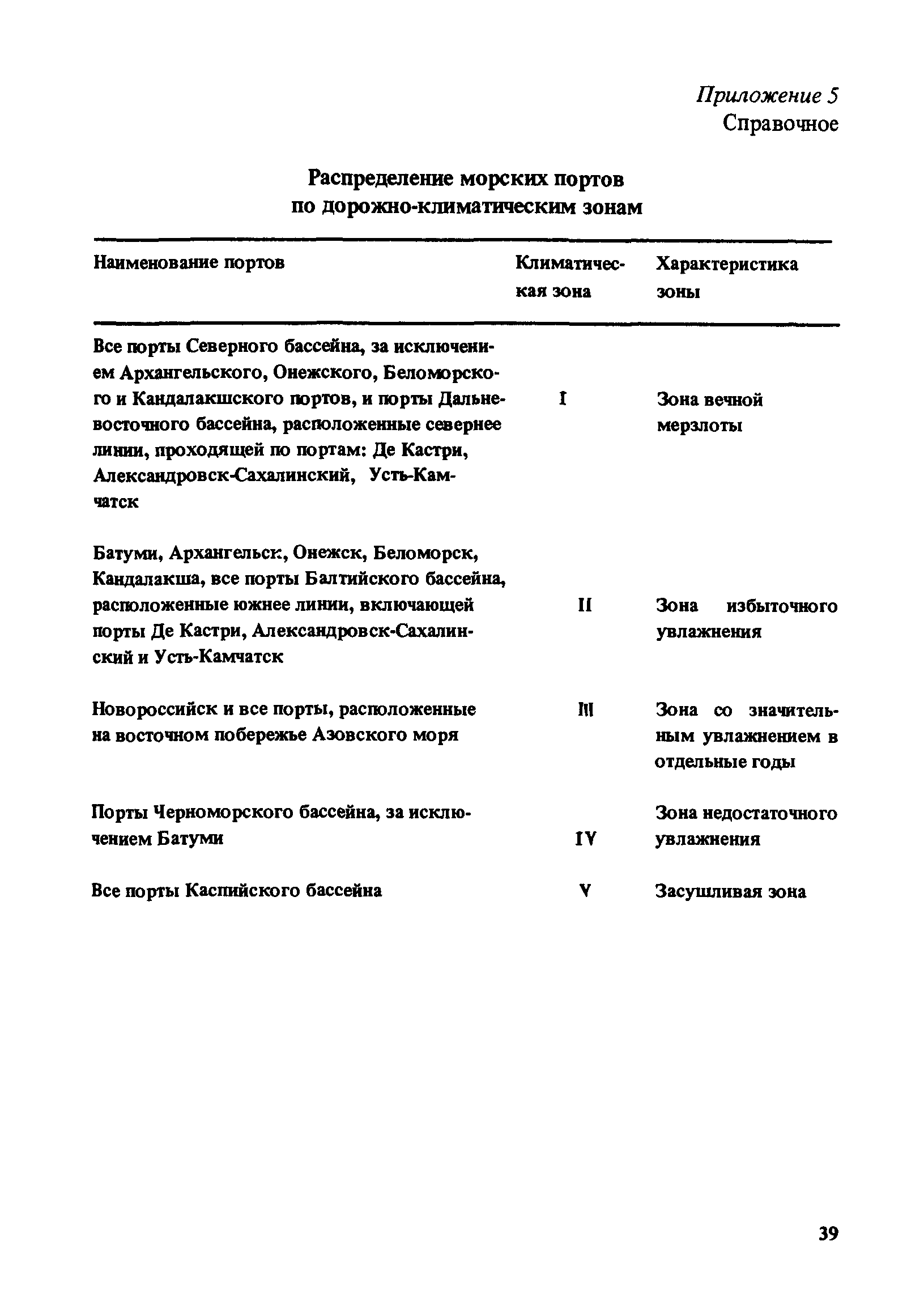 Приложение 5
Справочное

Распределение морских портов по дорожно-климатическим зонам

| Наименование портов | Климатическая зона | Характеристика зоны |
|---|---|---|
| Все порты Северного бассейна, за исключением Архангельского, Онежского, Беломорского и Кандалакшского портов, и порты Дальневосточного бассейна, расположенные севернее линии, проходящей по портам: Де Кастри, Александровск-Сахалинский, Усть-Камчатск | I | Зона вечной мерзлоты |
| Батуми, Архангельск, Онежск, Беломорск, Кандалакша, все порты Балтийского бассейна, расположенные южнее линии, включающей порты Де Кастри, Александровск-Сахалинский и Усть-Камчатск | II | Зона избыточного увлажнения |
| Новороссийск и все порты, расположенные на восточном побережье Азовского моря | III | Зона со значительным увлажнением в отдельные годы |
| Порты Черноморского бассейна, за исключением Батуми | IV | Зона недостаточного увлажнения |
| Все порты Каспийского бассейна | V | Засушливая зона |

39